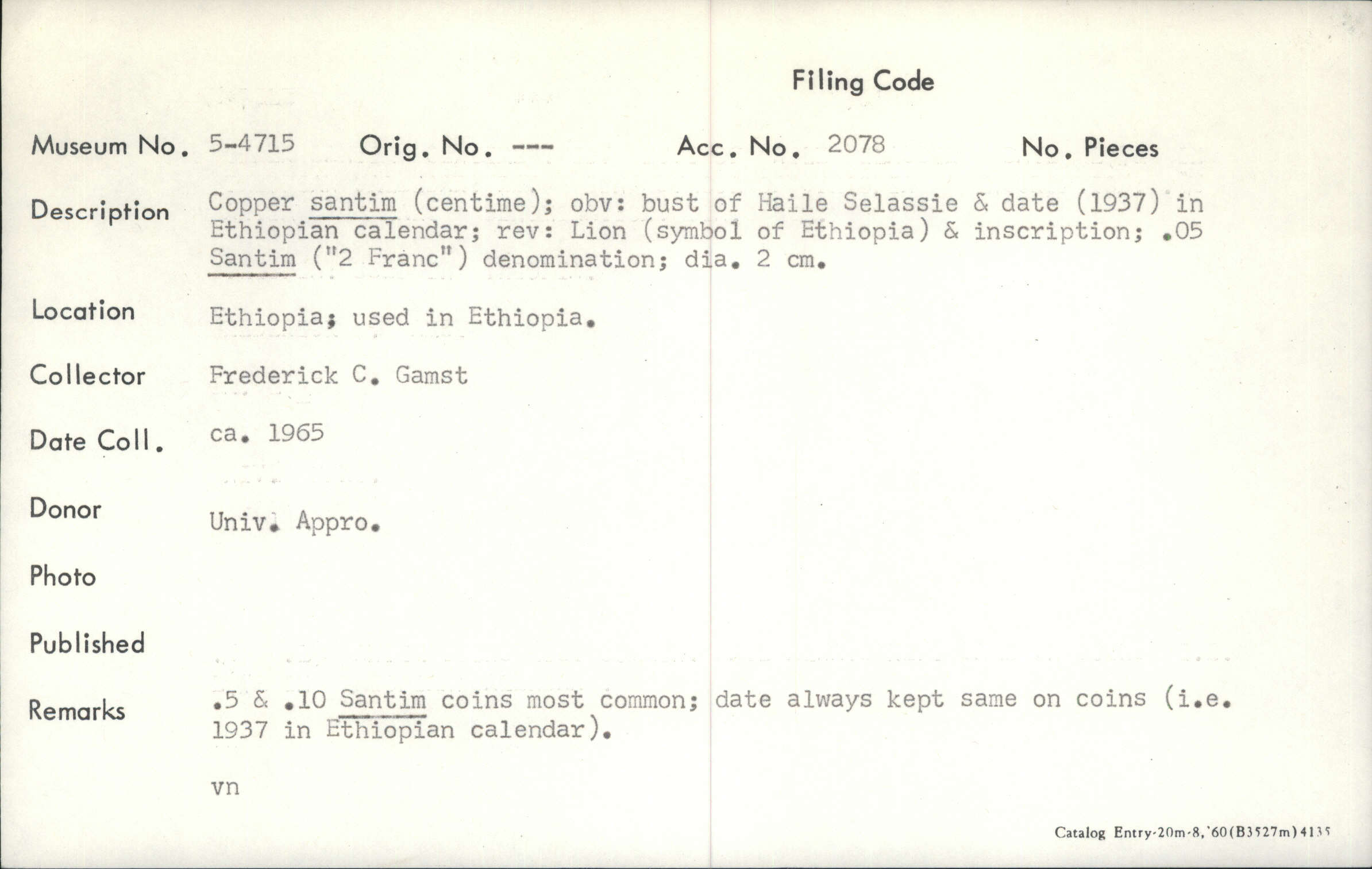 Filing Code

Museum No. 5-4715 Orig. No. --- Acc. No. 2078 No. Pieces

Description Copper santim (centime); obv: bust of Haile Selassie & date (1937) in Ethiopian calendar; rev: Lion (symbol of Ethiopia) & inscription; .05 Santim ("2 Franc") denomination; dia. 2 cm.

Location Ethiopia; used in Ethiopia.

Collector Frederick C. Gamst

Date Coll. ca. 1965

Donor Univ. Appro.

Photo

Published

Remarks .5 & .10 Santim coins most common; date always kept same on coins (i.e. 1937 in Ethiopian calendar).

vn

Catalog Entry-20m-8,'60(B3527m)4135